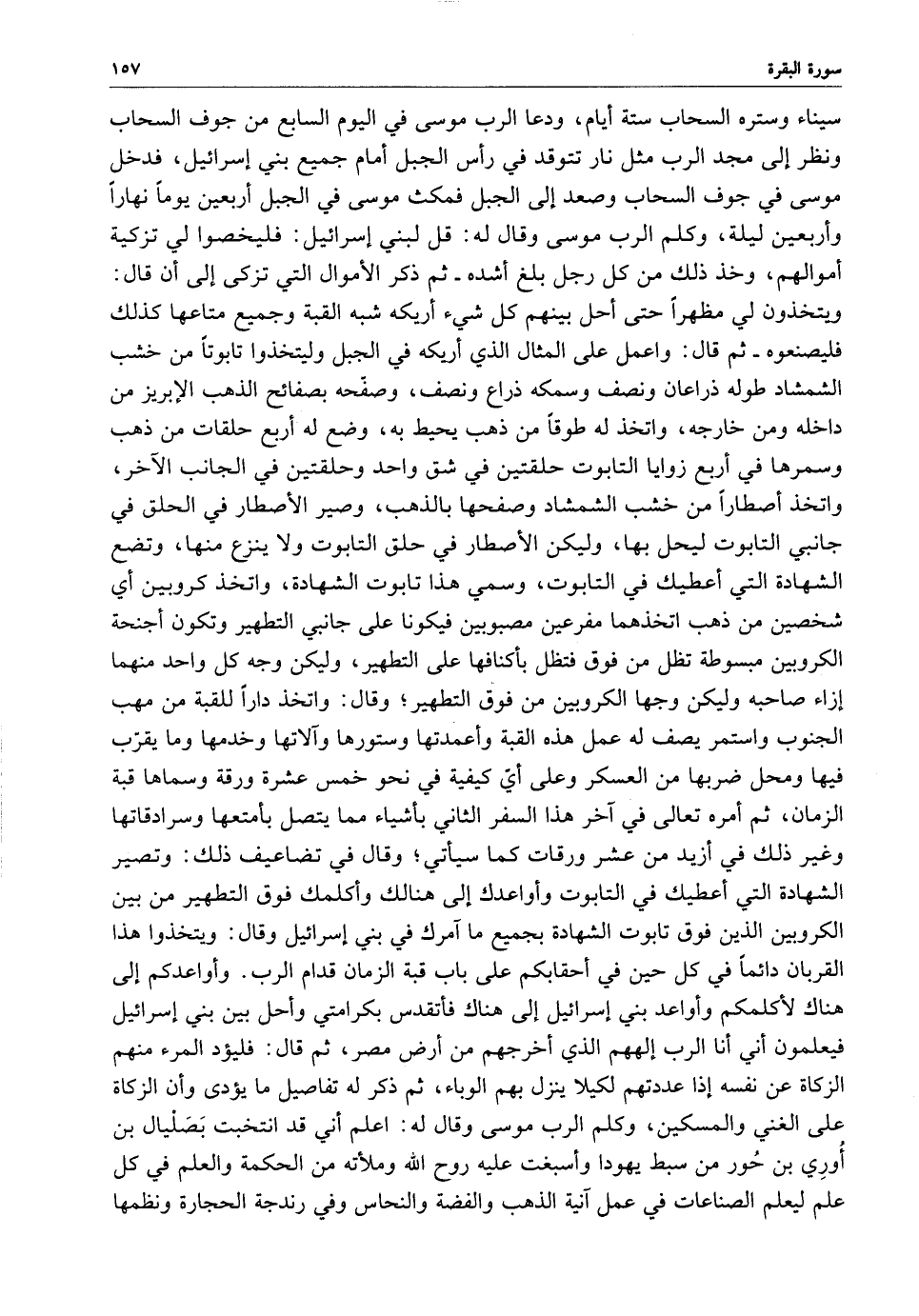 سورة البقرة ١٥٧

سيناء وستره السحاب ستة أيام، ودعا الرب موسى في اليوم السابع من جوف السحاب ونظر إلى مجد الرب مثل نار تتوقد في رأس الجبل أمام جميع بني إسرائيل، فدخل موسى في جوف السحاب وصعد إلى الجبل فمكث موسى في الجبل أربعين يوماً نهاراً وأربعين ليلة، وكلم الرب موسى وقال له: قل لبني إسرائيل: فليخصوا لي تزكية أموالهم، وخذ ذلك من كل رجل بلغ أشده ـ ثم ذكر الأموال التي تزكى إلى أن قال: ويتخذون لي مظهراً حتى أحل بينهم كل شيء أريكه شبه القبة وجميع متاعها كذلك فليصنعوه ـ ثم قال: واعمل على المثال الذي أريكه في الجبل وليتخذوا تابوتاً من خشب الشمشاد طوله ذراعان ونصف وسمكه ذراع ونصف، وصفّحه بصفائح الذهب الإبريز من داخله ومن خارجه، واتخذ له طوقاً من ذهب يحيط به، وضع له أربع حلقات من ذهب وسمرها في أربع زوايا التابوت حلقتين في شق واحد وحلقتين في الجانب الآخر، واتخذ أصطاراً من خشب الشمشاد وصفحها بالذهب، وصير الأصطار في الحلق في جانبي التابوت ليحل بها، وليكن الأصطار في حلق التابوت ولا ينزع منها، وتضع الشهادة التي أعطيك في التابوت، وسمي هذا تابوت الشهادة، واتخذ كروبين أي شخصين من ذهب اتخذهما مفرعين مصبوبين فيكونا على جانبي التطهير وتكون أجنحة الكروبين مبسوطة تظل من فوق فتظل بأكنافها على التطهير، وليكن وجه كل واحد منهما إزاء صاحبه وليكن وجها الكروبين من فوق التطهير؛ وقال: واتخذ داراً للقبة من مهب الجنوب واستمر يصف له عمل هذه القبة وأعمدتها وستورها وآلاتها وخدمها وما يقرّب فيها ومحل ضربها من العسكر وعلى أيّ كيفية في نحو خمس عشرة ورقة وسماها قبة الزمان، ثم أمره تعالى في آخر هذا السفر الثاني بأشياء مما يتصل بأمتعها وسرادقاتها وغير ذلك في أزيد من عشر ورقات كما سيأتي؛ وقال في تضاعيف ذلك: وتصير الشهادة التي أعطيك في التابوت وأواعدك إلى هنالك وأكلمك فوق التطهير من بين الكروبين الذين فوق تابوت الشهادة بجميع ما آمرك في بني إسرائيل وقال: ويتخذوا هذا القربان دائماً في كل حين في أحقابكم على باب قبة الزمان قدام الرب. وأواعدكم إلى هناك لأكلمكم وأواعد بني إسرائيل إلى هناك فأتقدس بكرامتي وأحل بين بني إسرائيل فيعلمون أني أنا الرب إلههم الذي أخرجهم من أرض مصر، ثم قال: فليؤد المرء منهم الزكاة عن نفسه إذا عددتهم لكيلا ينزل بهم الوباء، ثم ذكر له تفاصيل ما يؤدى وأن الزكاة على الغني والمسكين، وكلم الرب موسى وقال له: اعلم أني قد انتخبت بَصَلْيال بن أُورِي بن حُور من سبط يهودا وأسبغت عليه روح الله وملأته من الحكمة والعلم في كل علم ليعلم الصناعات في عمل آنية الذهب والفضة والنحاس وفي رندجة الحجارة ونظمها